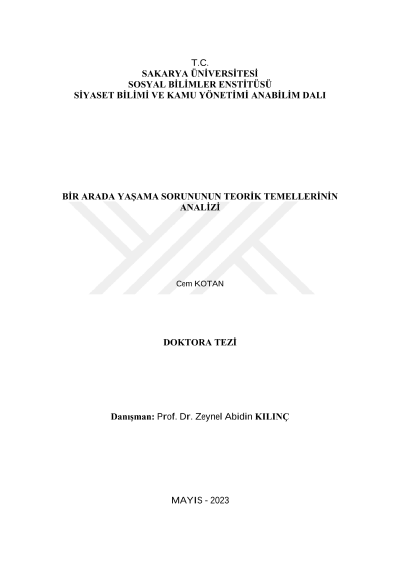 T.C.
SAKARYA ÜNİVERSİTESİ
SOSYAL BİLİMLER ENSTİTÜSÜ
SİYASET BİLİMİ VE KAMU YÖNETİMİ ANABİLİM DALI

BİR ARADA YAŞAMA SORUNUNUN TEORİK TEMELLERİNİN ANALİZİ

Cem KOTAN

DOKTORA TEZİ

Danışman: Prof. Dr. Zeynel Abidin KILINÇ

MAYIS - 2023